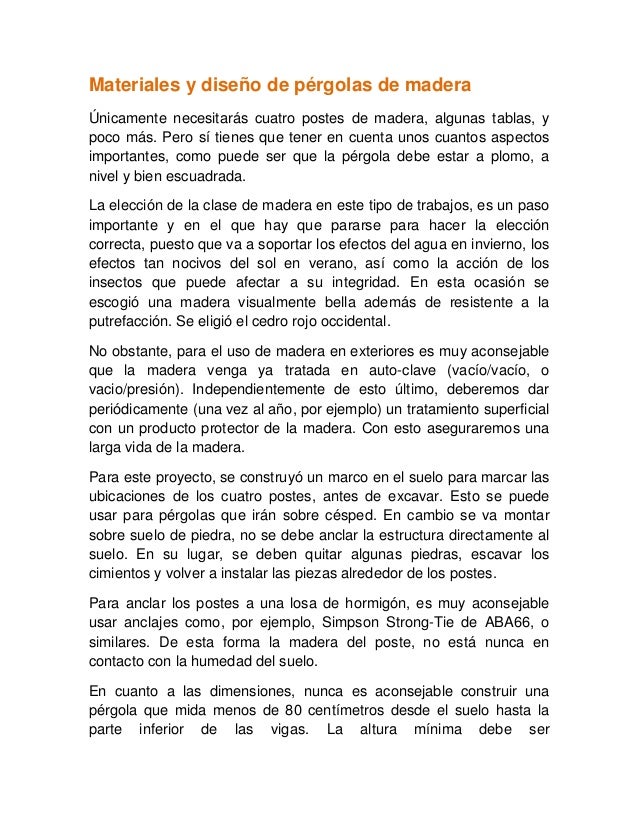 Materiales y diseño de pérgolas de madera

Únicamente necesitarás cuatro postes de madera, algunas tablas, y poco más. Pero sí tienes que tener en cuenta unos cuantos aspectos importantes, como puede ser que la pérgola debe estar a plomo, a nivel y bien escuadrada.

La elección de la clase de madera en este tipo de trabajos, es un paso importante y en el que hay que pararse para hacer la elección correcta, puesto que va a soportar los efectos del agua en invierno, los efectos tan nocivos del sol en verano, así como la acción de los insectos que puede afectar a su integridad. En esta ocasión se escogió una madera visualmente bella además de resistente a la putrefacción. Se eligió el cedro rojo occidental.

No obstante, para el uso de madera en exteriores es muy aconsejable que la madera venga ya tratada en auto-clave (vacío/vacío, o vacio/presión). Independientemente de esto último, deberemos dar periódicamente (una vez al año, por ejemplo) un tratamiento superficial con un producto protector de la madera. Con esto aseguraremos una larga vida de la madera.

Para este proyecto, se construyó un marco en el suelo para marcar las ubicaciones de los cuatro postes, antes de excavar. Esto se puede usar para pérgolas que irán sobre césped. En cambio se va montar sobre suelo de piedra, no se debe anclar la estructura directamente al suelo. En su lugar, se deben quitar algunas piedras, escavar los cimientos y volver a instalar las piezas alrededor de los postes.

Para anclar los postes a una losa de hormigón, es muy aconsejable usar anclajes como, por ejemplo, Simpson Strong-Tie de ABA66, o similares. De esta forma la madera del poste, no está nunca en contacto con la humedad del suelo.

En cuanto a las dimensiones, nunca es aconsejable construir una pérgola que mida menos de 80 centímetros desde el suelo hasta la parte inferior de las vigas. La altura mínima debe ser